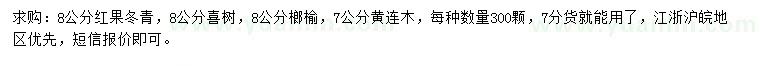 求购：8公分红果冬青，8公分喜树，8公分榔榆，7公分黄连木，每种数量300颗，7分货就能用了，江浙沪皖地区优先，短信报价即可。